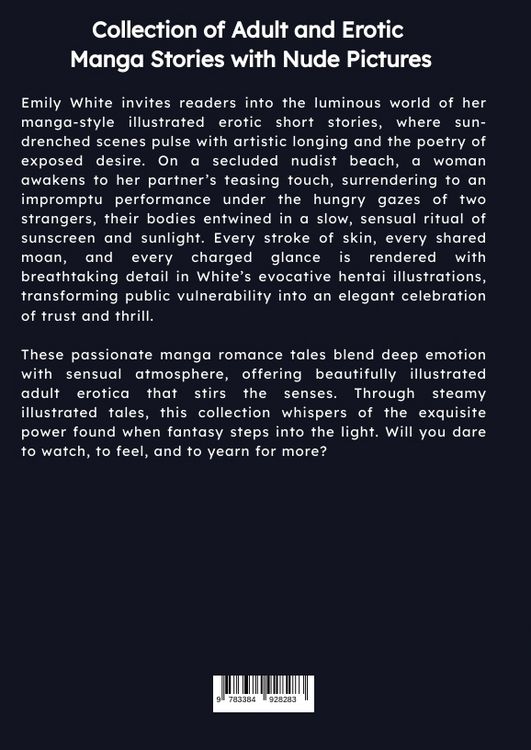 Collection of Adult and Erotic Manga Stories with Nude Pictures

Emily White invites readers into the luminous world of her manga-style illustrated erotic short stories, where sun-drenched scenes pulse with artistic longing and the poetry of exposed desire. On a secluded nudist beach, a woman awakens to her partner's teasing touch, surrendering to an impromptu performance under the hungry gazes of two strangers, their bodies entwined in a slow, sensual ritual of sunscreen and sunlight. Every stroke of skin, every shared moan, and every charged glance is rendered with breathtaking detail in White's evocative hentai illustrations, transforming public vulnerability into an elegant celebration of trust and thrill.

These passionate manga romance tales blend deep emotion with sensual atmosphere, offering beautifully illustrated adult erotica that stirs the senses. Through steamy illustrated tales, this collection whispers of the exquisite power found when fantasy steps into the light. Will you dare to watch, to feel, and to yearn for more?

9 783384 928283